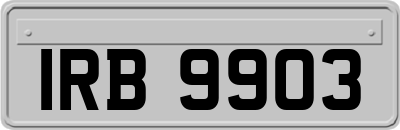 IRB 9903